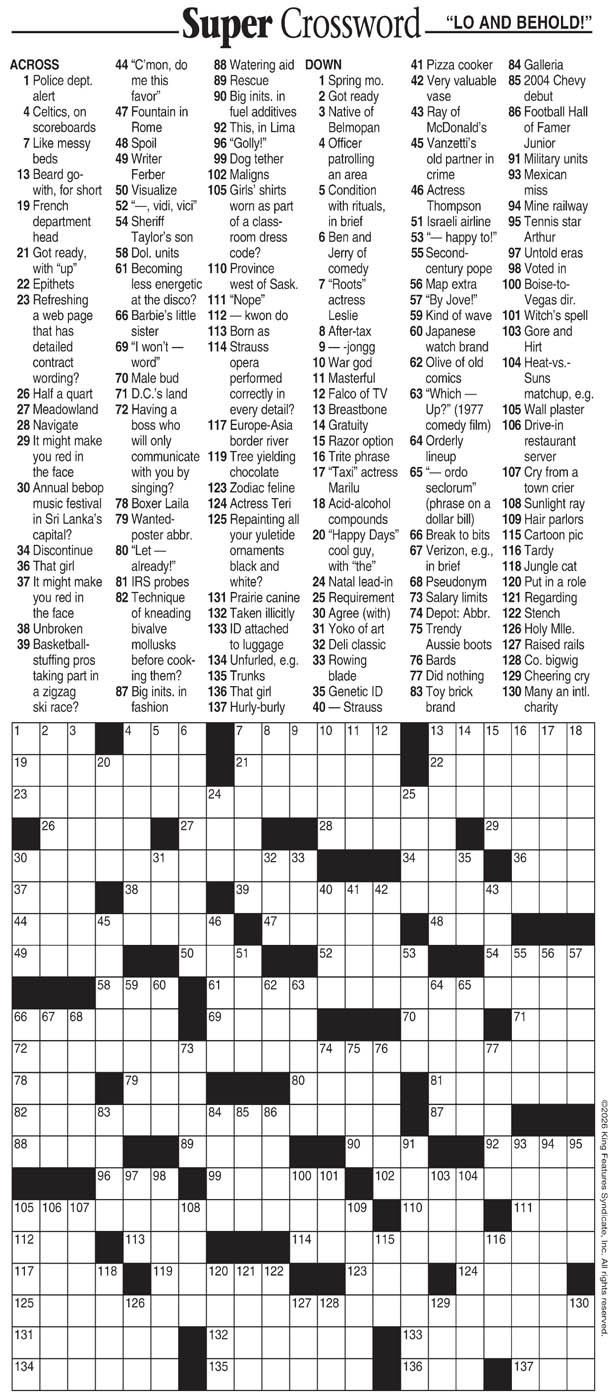 Super Crossword "LO AND BEHOLD!"

ACROSS
1 Police dept. alert
4 Celtics, on scoreboards
7 Like messy beds
13 Beard go-with, for short
19 French department head
21 Got ready, with "up"
22 Epithets
23 Refreshing a web page that has detailed contract wording?
26 Half a quart
27 Meadowland
28 Navigate
29 It might make you red in the face
30 Annual bebop music festival in Sri Lanka's capital?
34 Discontinue
36 That girl
37 It might make you red in the face
38 Unbroken
39 Basketball-stuffing pros taking part in a zigzag ski race?
44 "C'mon, do me this favor"
47 Fountain in Rome
48 Spoil
49 Writer Ferber
50 Visualize
52 "—, vidi, vici"
54 Sheriff Taylor's son
58 Dol. units
61 Becoming less energetic at the disco?
66 Barbie's little sister
69 "I won't — word"
70 Male bud
71 D.C.'s land
72 Having a boss who will only communicate with you by singing?
78 Boxer Laila
79 Wanted-poster abbr.
80 "Let — already!"
81 IRS probes
82 Technique of kneading bivalve mollusks before cooking them?
87 Big inits. in fashion
88 Watering aid
89 Rescue
90 Big inits. in fuel additives
92 This, in Lima
96 "Golly!"
99 Dog tether
102 Maligns
105 Girls' shirts worn as part of a classroom dress code?
110 Province west of Sask.
111 "Nope"
112 — kwon do
113 Born as
114 Strauss opera performed correctly in every detail?
117 Europe-Asia border river
119 Tree yielding chocolate
123 Zodiac feline
124 Actress Teri
125 Repainting all your yuletide ornaments black and white?
131 Prairie canine
132 Taken illicitly
133 ID attached to luggage
134 Unfurled, e.g.
135 Trunks
136 That girl
137 Hurly-burly

DOWN
1 Spring mo.
2 Got ready
3 Native of Belmopan
4 Officer patrolling an area
5 Condition with rituals, in brief
6 Ben and Jerry of comedy
7 "Roots" actress Leslie
8 After-tax
9 — -jongg
10 War god
11 Masterful
12 Falco of TV
13 Breastbone
14 Gratuity
15 Razor option
16 Trite phrase
17 "Taxi" actress Marilu
18 Acid-alcohol compounds
20 "Happy Days" cool guy, with "the"
24 Natal lead-in
25 Requirement
30 Agree (with)
31 Yoko of art
32 Deli classic
33 Rowing blade
35 Genetic ID
40 — Strauss
41 Pizza cooker
42 Very valuable vase
43 Ray of McDonald's
45 Vanzetti's old partner in crime
46 Actress Thompson
51 Israeli airline
53 "— happy to!"
55 Second-century pope
56 Map extra
57 "By Jove!"
59 Kind of wave
60 Japanese watch brand
62 Olive of old comics
63 "Which — Up?" (1977 comedy film)
64 Orderly lineup
65 "— ordo seclorum" (phrase on a dollar bill)
66 Break to bits
67 Verizon, e.g., in brief
68 Pseudonym
73 Salary limits
74 Depot: Abbr.
75 Trendy Aussie boots
76 Bards
77 Did nothing
83 Toy brick brand
84 Galleria
85 2004 Chevy debut
86 Football Hall of Famer Junior
91 Military units
93 Mexican miss
94 Mine railway
95 Tennis star Arthur
97 Untold eras
98 Voted in
100 Boise-to-Vegas dir.
101 Witch's spell
103 Gore and Hirt
104 Heat-vs.-Suns matchup, e.g.
105 Wall plaster
106 Drive-in restaurant server
107 Cry from a town crier
108 Sunlight ray
109 Hair parlors
115 Cartoon pic
116 Tardy
118 Jungle cat
120 Put in a role
121 Regarding
122 Stench
126 Holy Mlle.
127 Raised rails
128 Co. bigwig
129 Cheering cry
130 Many an intl. charity

1 2 3 4 5 6 7 8 9 10 11 12 13 14 15 16 17 18 19 20 21 22 23 24 25 26 27 28 29 30 31 32 33 34 35 36 37 38 39 40 41 42 43 44 45 46 47 48 49 50 51 52 53 54 55 56 57 58 59 60 61 62 63 64 65 66 67 68 69 70 71 72 73 74 75 76 77 78 79 80 81 82 83 84 85 86 87 88 89 90 91 92 93 94 95 96 97 98 99 100 101 102 103 104 105 106 107 108 109 110 111 112 113 114 115 116 117 118 119 120 121 122 123 124 125 126 127 128 129 130 131 132 133 134 135 136 137

©2026 King Features Syndicate, Inc. All rights reserved.